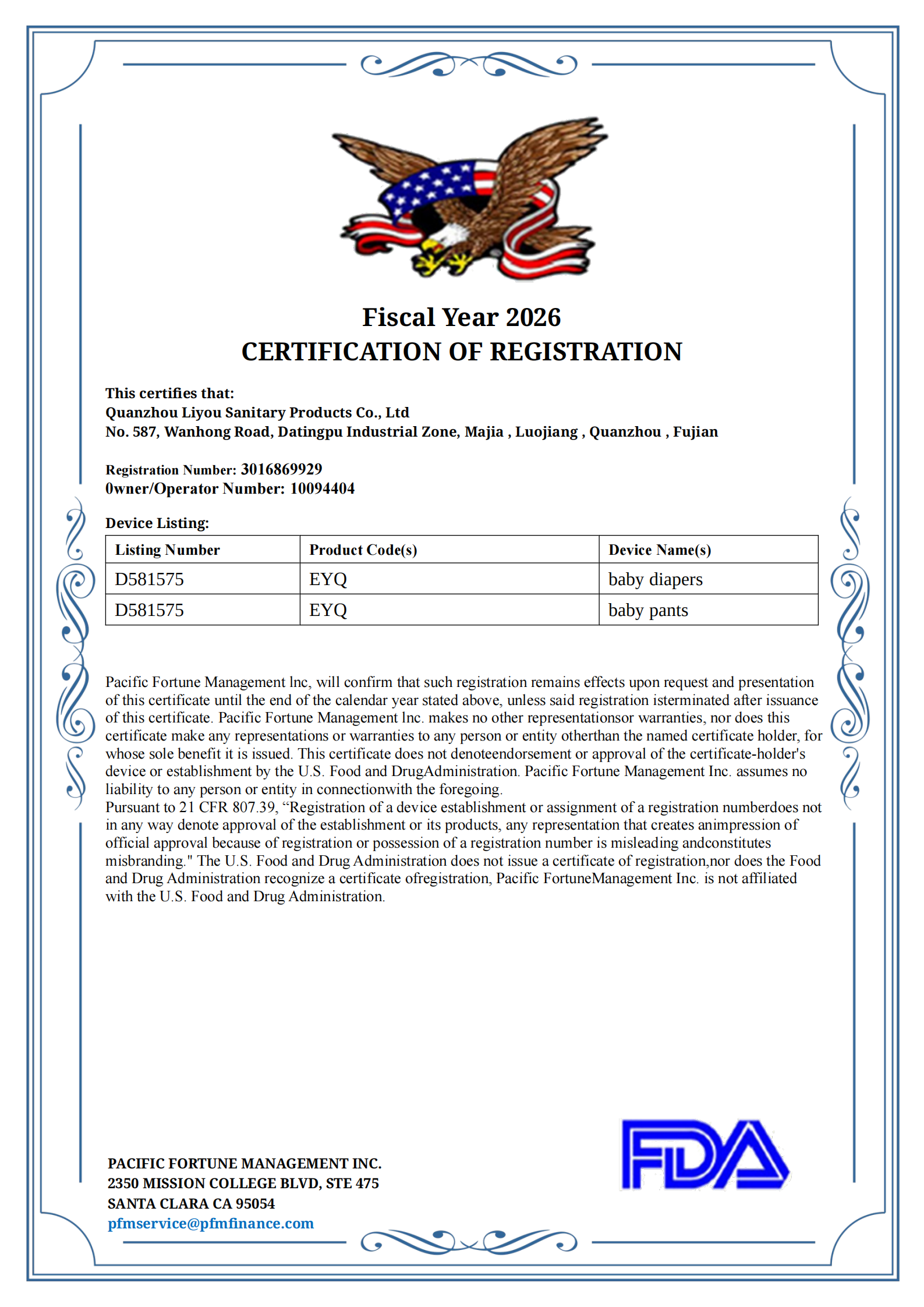 Fiscal Year 2026
CERTIFICATION OF REGISTRATION

This certifies that:
Quanzhou Liyou Sanitary Products Co., Ltd
No. 587, Wanhong Road, Datingpu Industrial Zone, Majia , Luojiang , Quanzhou , Fujian

Registration Number: 3016869929
0wner/Operator Number: 10094404

Device Listing:

| Listing Number | Product Code(s) | Device Name(s) |
|---|---|---|
| D581575 | EYQ | baby diapers |
| D581575 | EYQ | baby pants |

Pacific Fortune Management lnc, will confirm that such registration remains effects upon request and presentation of this certificate until the end of the calendar year stated above, unless said registration isterminated after issuance of this certificate. Pacific Fortune Management lnc. makes no other representationsor warranties, nor does this certificate make any representations or warranties to any person or entity otherthan the named certificate holder, for whose sole benefit it is issued. This certificate does not denoteendorsement or approval of the certificate-holder's device or establishment by the U.S. Food and DrugAdministration. Pacific Fortune Management Inc. assumes no liability to any person or entity in connectionwith the foregoing.
Pursuant to 21 CFR 807.39, “Registration of a device establishment or assignment of a registration numberdoes not in any way denote approval of the establishment or its products, any representation that creates animpression of official approval because of registration or possession of a registration number is misleading andconstitutes misbranding." The U.S. Food and Drug Administration does not issue a certificate of registration,nor does the Food and Drug Administration recognize a certificate ofregistration, Pacific FortuneManagement Inc. is not affiliated with the U.S. Food and Drug Administration.

PACIFIC FORTUNE MANAGEMENT INC.
2350 MISSION COLLEGE BLVD, STE 475
SANTA CLARA CA 95054
pfmservice@pfmfinance.com

FDA